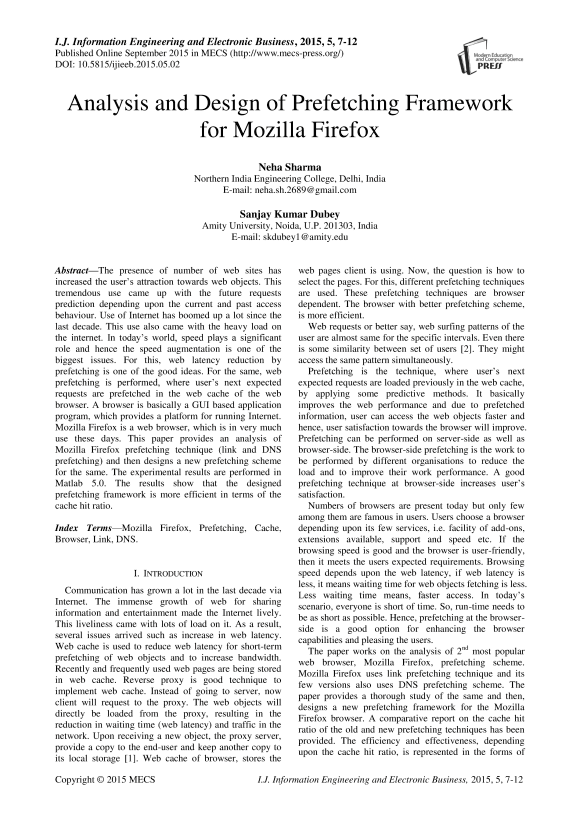 I.J. Information Engineering and Electronic Business, 2015, 5, 7-12
Published Online September 2015 in MECS (http://www.mecs-press.org/)
DOI: 10.5815/ijieeb.2015.05.02

Modern Education and Computer Science PRESS

Analysis and Design of Prefetching Framework for Mozilla Firefox

Neha Sharma
Northern India Engineering College, Delhi, India
E-mail: neha.sh.2689@gmail.com

Sanjay Kumar Dubey
Amity University, Noida, U.P. 201303, India
E-mail: skdubey1@amity.edu

Abstract—The presence of number of web sites has increased the user's attraction towards web objects. This tremendous use came up with the future requests prediction depending upon the current and past access behaviour. Use of Internet has boomed up a lot since the last decade. This use also came with the heavy load on the internet. In today's world, speed plays a significant role and hence the speed augmentation is one of the biggest issues. For this, web latency reduction by prefetching is one of the good ideas. For the same, web prefetching is performed, where user's next expected requests are prefetched in the web cache of the web browser. A browser is basically a GUI based application program, which provides a platform for running Internet. Mozilla Firefox is a web browser, which is in very much use these days. This paper provides an analysis of Mozilla Firefox prefetching technique (link and DNS prefetching) and then designs a new prefetching scheme for the same. The experimental results are performed in Matlab 5.0. The results show that the designed prefetching framework is more efficient in terms of the cache hit ratio.

Index Terms—Mozilla Firefox, Prefetching, Cache, Browser, Link, DNS.

I. INTRODUCTION

Communication has grown a lot in the last decade via Internet. The immense growth of web for sharing information and entertainment made the Internet lively. This liveliness came with lots of load on it. As a result, several issues arrived such as increase in web latency. Web cache is used to reduce web latency for short-term prefetching of web objects and to increase bandwidth. Recently and frequently used web pages are being stored in web cache. Reverse proxy is good technique to implement web cache. Instead of going to server, now client will request to the proxy. The web objects will directly be loaded from the proxy, resulting in the reduction in waiting time (web latency) and traffic in the network. Upon receiving a new object, the proxy server, provide a copy to the end-user and keep another copy to its local storage [1]. Web cache of browser, stores the web pages client is using. Now, the question is how to select the pages. For this, different prefetching techniques are used. These prefetching techniques are browser dependent. The browser with better prefetching scheme, is more efficient.

Web requests or better say, web surfing patterns of the user are almost same for the specific intervals. Even there is some similarity between set of users [2]. They might access the same pattern simultaneously.

Prefetching is the technique, where user's next expected requests are loaded previously in the web cache, by applying some predictive methods. It basically improves the web performance and due to prefetched information, user can access the web objects faster and hence, user satisfaction towards the browser will improve. Prefetching can be performed on server-side as well as browser-side. The browser-side prefetching is the work to be performed by different organisations to reduce the load and to improve their work performance. A good prefetching technique at browser-side increases user's satisfaction.

Numbers of browsers are present today but only few among them are famous in users. Users choose a browser depending upon its few services, i.e. facility of add-ons, extensions available, support and speed etc. If the browsing speed is good and the browser is user-friendly, then it meets the users expected requirements. Browsing speed depends upon the web latency, if web latency is less, it means waiting time for web objects fetching is less. Less waiting time means, faster access. In today's scenario, everyone is short of time. So, run-time needs to be as short as possible. Hence, prefetching at the browser-side is a good option for enhancing the browser capabilities and pleasing the users.

The paper works on the analysis of $2^{nd}$ most popular web browser, Mozilla Firefox, prefetching scheme. Mozilla Firefox uses link prefetching technique and its few versions also uses DNS prefetching scheme. The paper provides a thorough study of the same and then, designs a new prefetching framework for the Mozilla Firefox browser. A comparative report on the cache hit ratio of the old and new prefetching techniques has been provided. The efficiency and effectiveness, depending upon the cache hit ratio, is represented in the forms of

Copyright © 2015 MECS    I.J. Information Engineering and Electronic Business, 2015, 5, 7-12